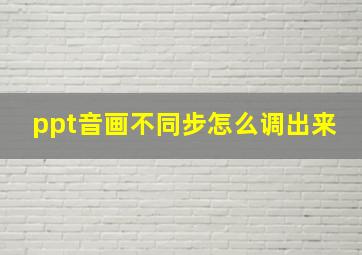 ppt音画不同步怎么调出来